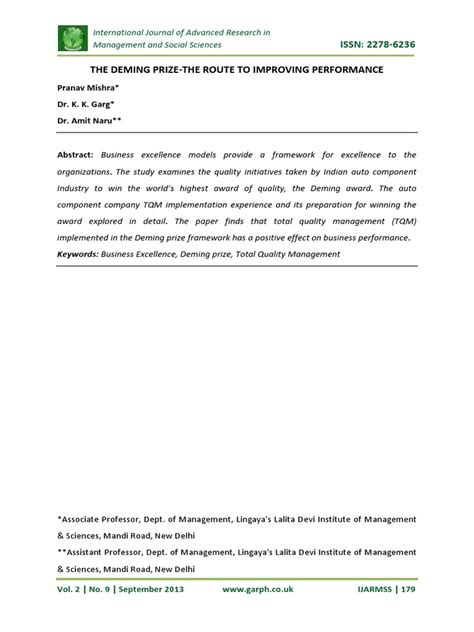 International Journal of Advanced Research in Management and Social Sciences

ISSN: 2278-6236

THE DEMING PRIZE-THE ROUTE TO IMPROVING PERFORMANCE

Pranav Mishra*

Dr. K. K. Garg*

Dr. Amit Naru**

Abstract: Business excellence models provide a framework for excellence to the organizations. The study examines the quality initiatives taken by Indian auto component Industry to win the world's highest award of quality, the Deming award. The auto component company TQM implementation experience and its preparation for winning the award explored in detail. The paper finds that total quality management (TQM) implemented in the Deming prize framework has a positive effect on business performance.

Keywords: Business Excellence, Deming prize, Total Quality Management

*Associate Professor, Dept. of Management, Lingaya's Lalita Devi Institute of Management & Sciences, Mandi Road, New Delhi

**Assistant Professor, Dept. of Management, Lingaya's Lalita Devi Institute of Management & Sciences, Mandi Road, New Delhi

Vol. 2 | No. 9 | September 2013 www.garph.co.uk IJARMSS | 179